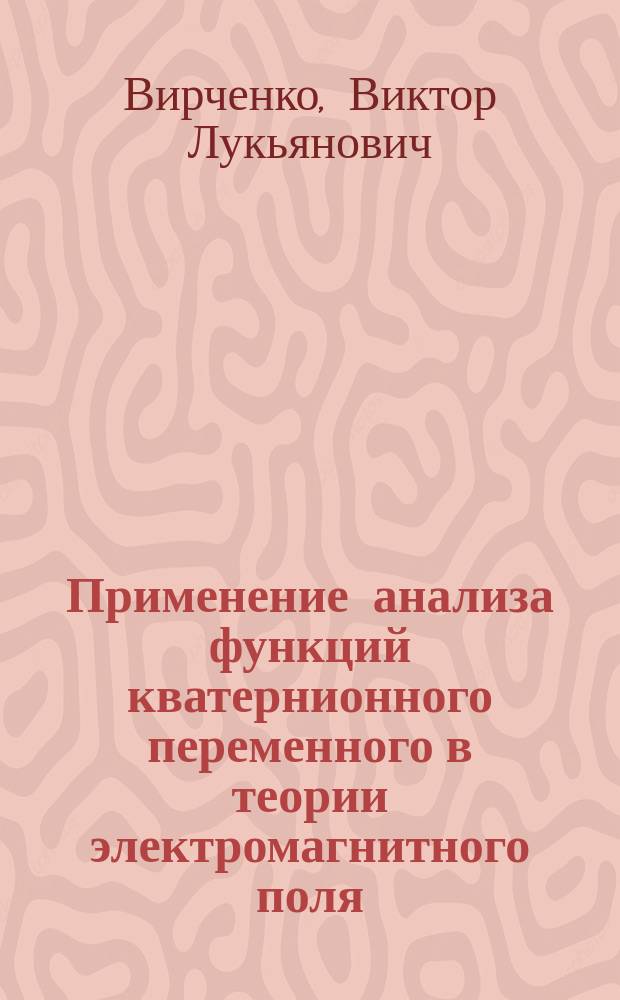 Вирченко, Виктор Лукьянович

Применение анализа функций кватернионного переменного в теории электромагнитного поля